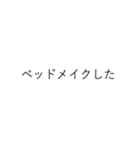 ベッドメイクした